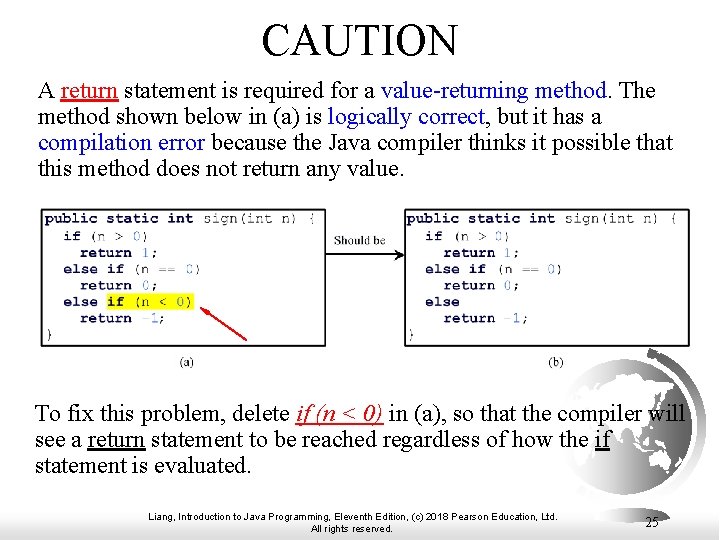 CAUTION

A return statement is required for a value-returning method. The method shown below in (a) is logically correct, but it has a compilation error because the Java compiler thinks it possible that this method does not return any value.

public static int sign(int n) {
  if (n > 0)
    return 1;
  else if (n == 0)
    return 0;
  else if (n < 0)
    return -1;
}

(a)

Should be

public static int sign(int n) {
  if (n > 0)
    return 1;
  else if (n == 0)
    return 0;
  else
    return -1;
}

(b)

To fix this problem, delete if (n < 0) in (a), so that the compiler will see a return statement to be reached regardless of how the if statement is evaluated.

Liang, Introduction to Java Programming, Eleventh Edition, (c) 2018 Pearson Education, Ltd. All rights reserved.

25